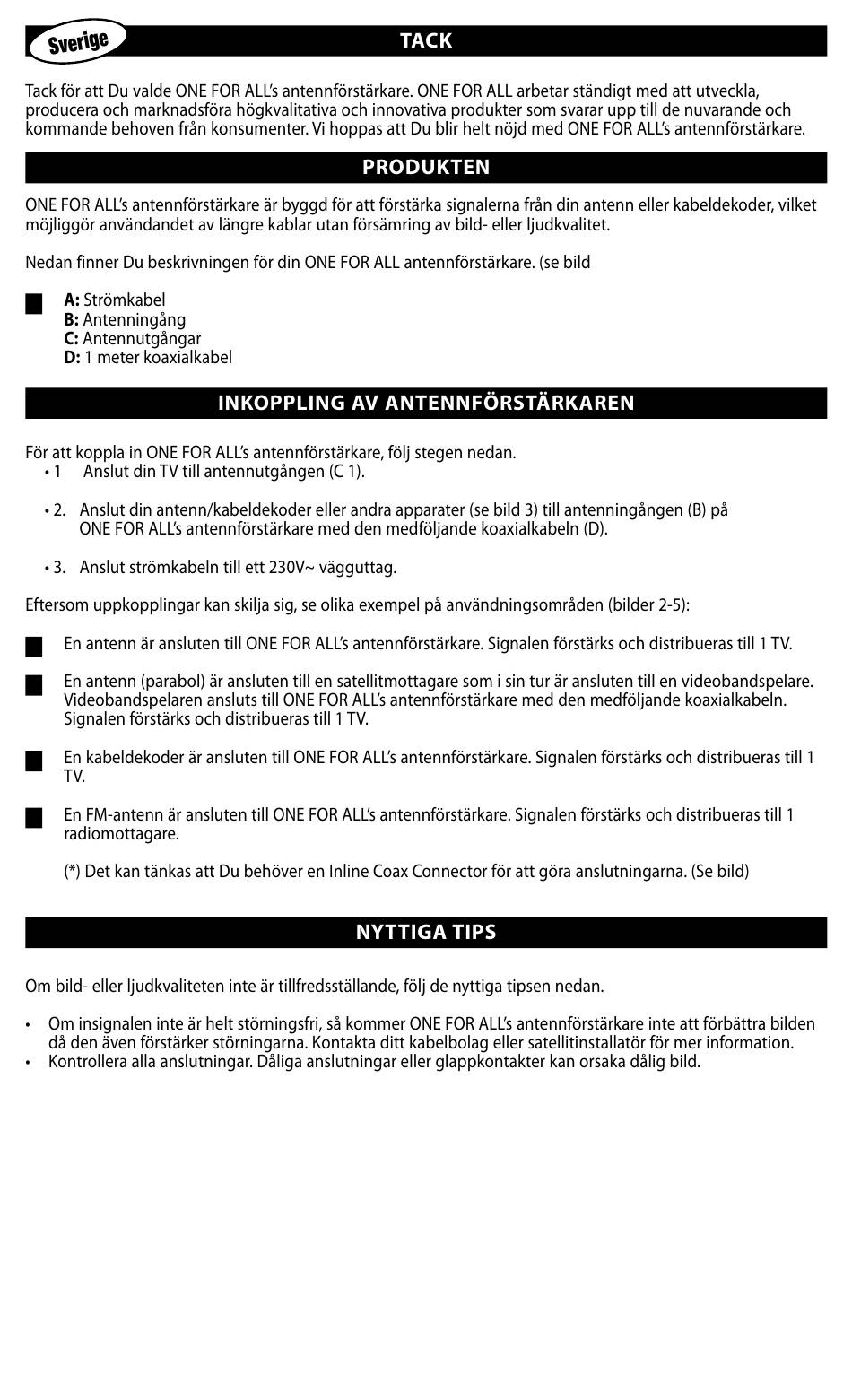 Sverige

TACK

Tack för att Du valde ONE FOR ALL's antennförstärkare. ONE FOR ALL arbetar ständigt med att utveckla, producera och marknadsföra högkvalitativa och innovativa produkter som svarar upp till de nuvarande och kommande behoven från konsumenter. Vi hoppas att Du blir helt nöjd med ONE FOR ALL's antennförstärkare.

PRODUKTEN

ONE FOR ALL's antennförstärkare är byggd för att förstärka signalerna från din antenn eller kabeldekoder, vilket möjliggör användandet av längre kablar utan försämring av bild- eller ljudkvalitet.

Nedan finner Du beskrivningen för din ONE FOR ALL antennförstärkare. (se bild

A: Strömkabel
B: Antenningång
C: Antennutgångar
D: 1 meter koaxialkabel

INKOPPLING AV ANTENNFÖRSTÄRKAREN

För att koppla in ONE FOR ALL's antennförstärkare, följ stegen nedan.
• 1 Anslut din TV till antennutgången (C 1).

• 2. Anslut din antenn/kabeldekoder eller andra apparater (se bild 3) till antenningången (B) på ONE FOR ALL's antennförstärkare med den medföljande koaxialkabeln (D).

• 3. Anslut strömkabeln till ett 230V~ vägguttag.

Eftersom uppkopplingar kan skilja sig, se olika exempel på användningsområden (bilder 2-5):

En antenn är ansluten till ONE FOR ALL's antennförstärkare. Signalen förstärks och distribueras till 1 TV.

En antenn (parabol) är ansluten till en satellitmottagare som i sin tur är ansluten till en videobandspelare. Videobandspelaren ansluts till ONE FOR ALL's antennförstärkare med den medföljande koaxialkabeln. Signalen förstärks och distribueras till 1 TV.

En kabeldekoder är ansluten till ONE FOR ALL's antennförstärkare. Signalen förstärks och distribueras till 1 TV.

En FM-antenn är ansluten till ONE FOR ALL's antennförstärkare. Signalen förstärks och distribueras till 1 radiomottagare.

(*) Det kan tänkas att Du behöver en Inline Coax Connector för att göra anslutningarna. (Se bild)

NYTTIGA TIPS

Om bild- eller ljudkvaliteten inte är tillfredsställande, följ de nyttiga tipsen nedan.

• Om insignalen inte är helt störningsfri, så kommer ONE FOR ALL's antennförstärkare inte att förbättra bilden då den även förstärker störningarna. Kontakta ditt kabelbolag eller satellitinstallatör för mer information.
• Kontrollera alla anslutningar. Dåliga anslutningar eller glappkontakter kan orsaka dålig bild.